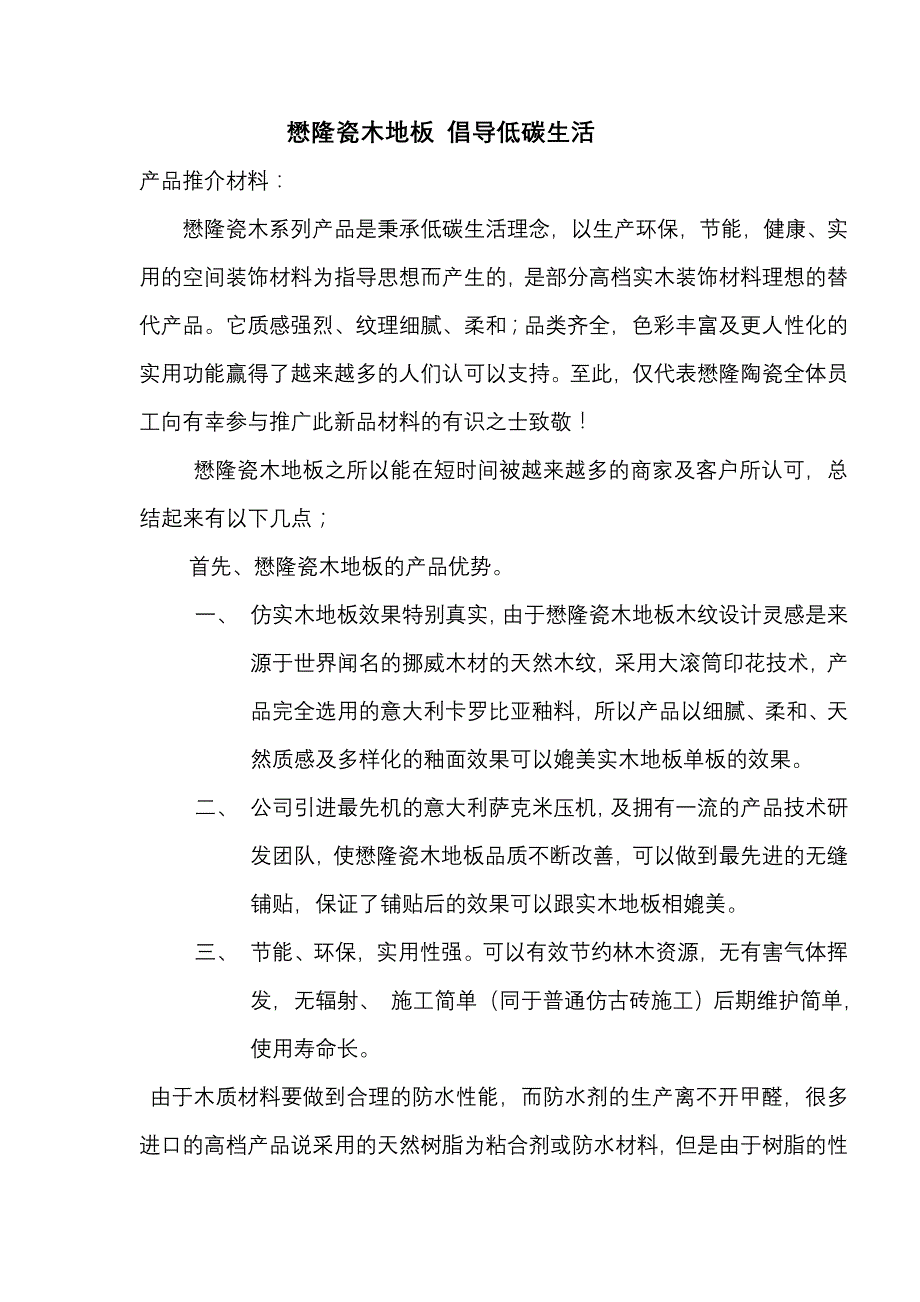 懋隆瓷木地板 倡导低碳生活

产品推介材料：

懋隆瓷木系列产品是秉承低碳生活理念，以生产环保，节能，健康、实用的空间装饰材料为指导思想而产生的，是部分高档实木装饰材料理想的替代产品。它质感强烈、纹理细腻、柔和；品类齐全，色彩丰富及更人性化的实用功能赢得了越来越多的人们认可以支持。至此，仅代表懋隆陶瓷全体员工向有幸参与推广此新品材料的有识之士致敬！

懋隆瓷木地板之所以能在短时间被越来越多的商家及客户所认可，总结起来有以下几点；

首先、懋隆瓷木地板的产品优势。

一、 仿实木地板效果特别真实，由于懋隆瓷木地板木纹设计灵感是来源于世界闻名的挪威木材的天然木纹，采用大滚筒印花技术，产品完全选用的意大利卡罗比亚釉料，所以产品以细腻、柔和、天然质感及多样化的釉面效果可以媲美实木地板单板的效果。

二、 公司引进最先机的意大利萨克米压机，及拥有一流的产品技术研发团队，使懋隆瓷木地板品质不断改善，可以做到最先进的无缝铺贴，保证了铺贴后的效果可以跟实木地板相媲美。

三、 节能、环保，实用性强。可以有效节约林木资源，无有害气体挥发，无辐射、 施工简单（同于普通仿古砖施工）后期维护简单，使用寿命长。

由于木质材料要做到合理的防水性能，而防水剂的生产离不开甲醛，很多进口的高档产品说采用的天然树脂为粘合剂或防水材料，但是由于树脂的性